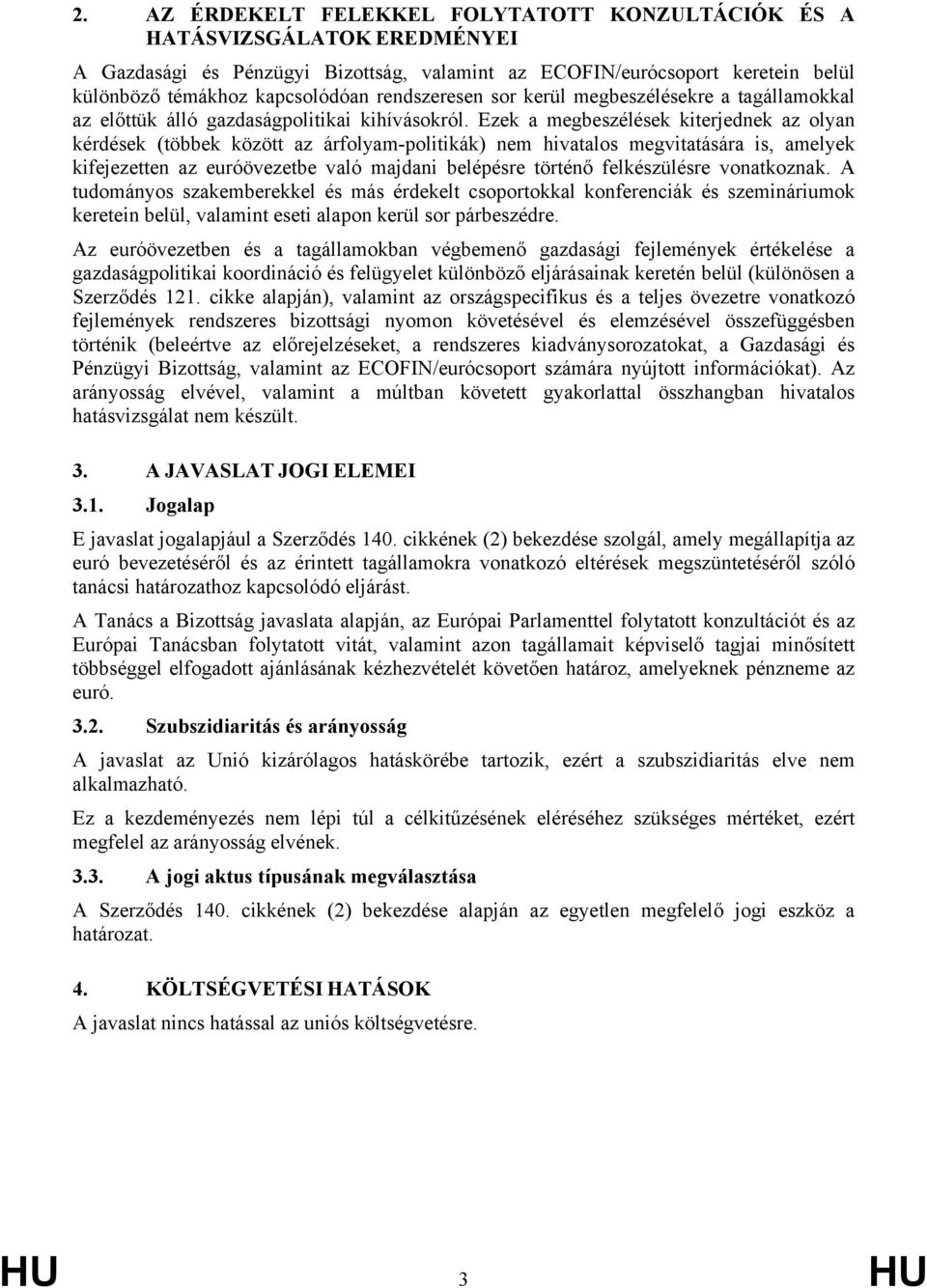 2. AZ ÉRDEKELT FELEKKEL FOLYTATOTT KONZULTÁCIÓK ÉS A HATÁSVIZSGÁLATOK EREDMÉNYEI

A Gazdasági és Pénzügyi Bizottság, valamint az ECOFIN/eurócsoport keretein belül különböző témákhoz kapcsolódóan rendszeresen sor kerül megbeszélésekre a tagállamokkal az előttük álló gazdaságpolitikai kihívásokról. Ezek a megbeszélések kiterjednek az olyan kérdések (többek között az árfolyam-politikák) nem hivatalos megvitatására is, amelyek kifejezetten az euróövezetbe való majdani belépésre történő felkészülésre vonatkoznak. A tudományos szakemberekkel és más érdekelt csoportokkal konferenciák és szemináriumok keretein belül, valamint eseti alapon kerül sor párbeszédre.

Az euróövezetben és a tagállamokban végbemenő gazdasági fejlemények értékelése a gazdaságpolitikai koordináció és felügyelet különböző eljárásainak keretén belül (különösen a Szerződés 121. cikke alapján), valamint az országspecifikus és a teljes övezetre vonatkozó fejlemények rendszeres bizottsági nyomon követésével és elemzésével összefüggésben történik (beleértve az előrejelzéseket, a rendszeres kiadványsorozatokat, a Gazdasági és Pénzügyi Bizottság, valamint az ECOFIN/eurócsoport számára nyújtott információkat). Az arányosság elvével, valamint a múltban követett gyakorlattal összhangban hivatalos hatásvizsgálat nem készült.

3. A JAVASLAT JOGI ELEMEI

3.1. Jogalap

E javaslat jogalapjául a Szerződés 140. cikkének (2) bekezdése szolgál, amely megállapítja az euró bevezetéséről és az érintett tagállamokra vonatkozó eltérések megszüntetéséről szóló tanácsi határozathoz kapcsolódó eljárást.

A Tanács a Bizottság javaslata alapján, az Európai Parlamenttel folytatott konzultációt és az Európai Tanácsban folytatott vitát, valamint azon tagállamait képviselő tagjai minősített többséggel elfogadott ajánlásának kézhezvételét követően határoz, amelyeknek pénzneme az euró.

3.2. Szubszidiaritás és arányosság

A javaslat az Unió kizárólagos hatáskörébe tartozik, ezért a szubszidiaritás elve nem alkalmazható.

Ez a kezdeményezés nem lépi túl a célkitűzésének eléréséhez szükséges mértéket, ezért megfelel az arányosság elvének.

3.3. A jogi aktus típusának megválasztása

A Szerződés 140. cikkének (2) bekezdése alapján az egyetlen megfelelő jogi eszköz a határozat.

4. KÖLTSÉGVETÉSI HATÁSOK

A javaslat nincs hatással az uniós költségvetésre.

HU 3 HU